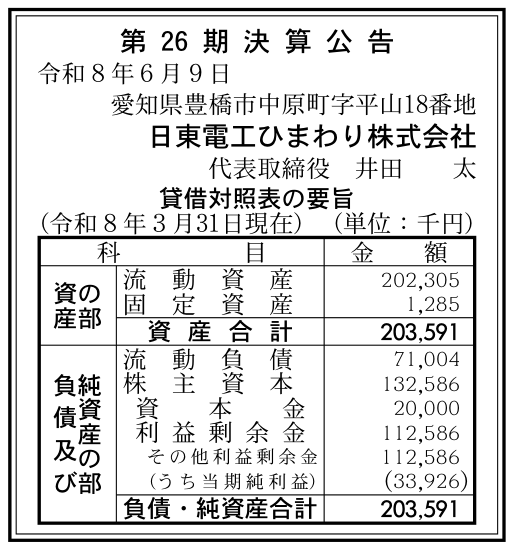 第 26 期 決 算 公 告

令和８年６月９日

愛知県豊橋市中原町字平山18番地

日東電工ひまわり株式会社

代表取締役　井田　　太

貸借対照表の要旨

（令和８年３月31日現在）　（単位：千円）

| 科 | 目 | 金　額 |
|---|---|---|
| 資産の部 | 流動資産 | 202,305 |
| | 固定資産 | 1,285 |
| | 資産合計 | 203,591 |
| 負債及び純資産の部 | 流動負債 | 71,004 |
| | 株主資本 | 132,586 |
| | 資本金 | 20,000 |
| | 利益剰余金 | 112,586 |
| | その他利益剰余金 | 112,586 |
| | （うち当期純利益） | (33,926) |
| | 負債・純資産合計 | 203,591 |